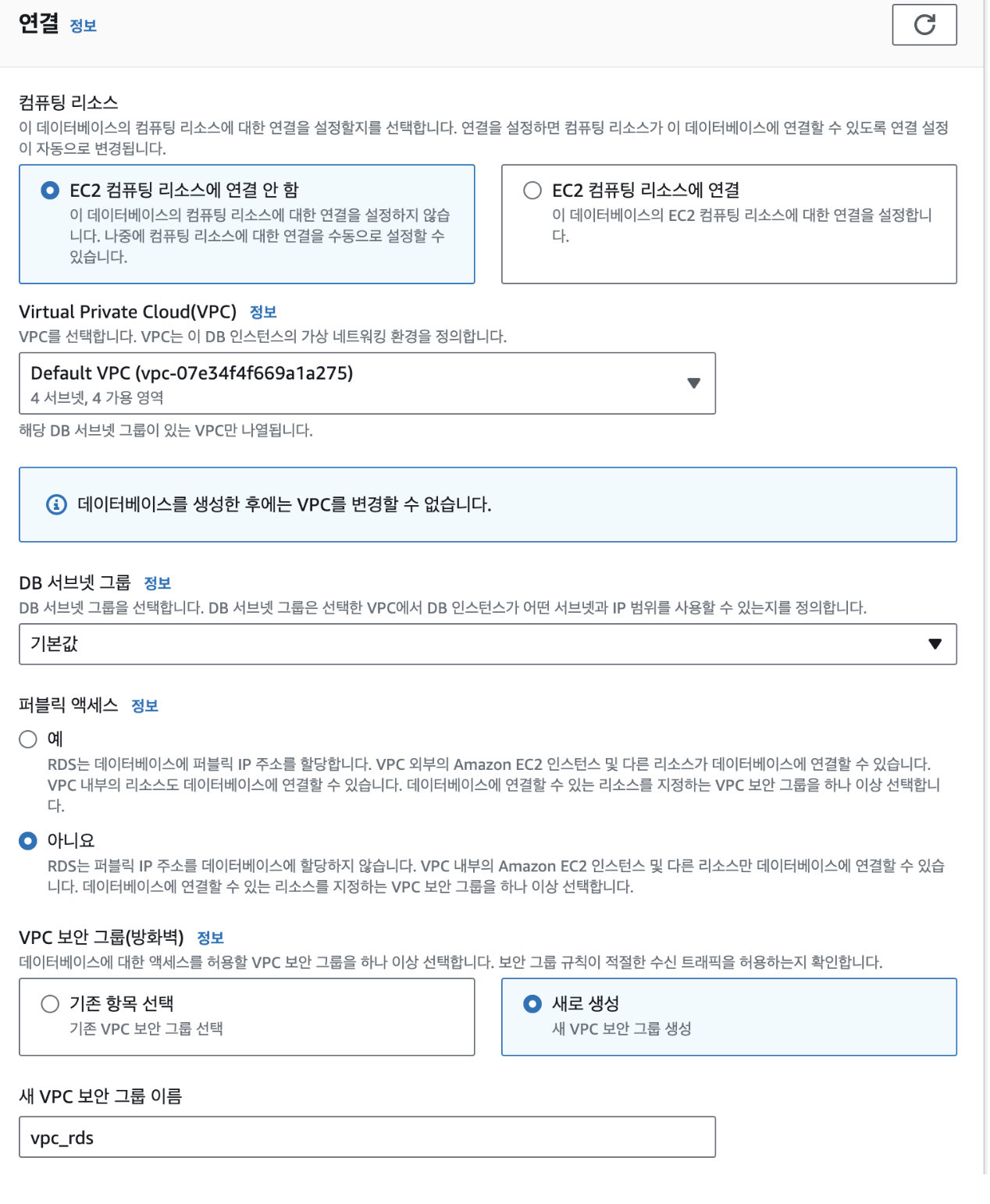 연결 정보

컴퓨팅 리소스
이 데이터베이스의 컴퓨팅 리소스에 대한 연결을 설정할지를 선택합니다. 연결을 설정하면 컴퓨팅 리소스가 이 데이터베이스에 연결할 수 있도록 연결 설정이 자동으로 변경됩니다.

EC2 컴퓨팅 리소스에 연결 안 함
이 데이터베이스의 컴퓨팅 리소스에 대한 연결을 설정하지 않습니다. 나중에 컴퓨팅 리소스에 대한 연결을 수동으로 설정할 수 있습니다.

EC2 컴퓨팅 리소스에 연결
이 데이터베이스의 EC2 컴퓨팅 리소스에 대한 연결을 설정합니다.

Virtual Private Cloud(VPC) 정보
VPC를 선택합니다. VPC는 이 DB 인스턴스의 가상 네트워킹 환경을 정의합니다.

Default VPC (vpc-07e34f4f669a1a275)
4 서브넷, 4 가용 영역

해당 DB 서브넷 그룹이 있는 VPC만 나열됩니다.

데이터베이스를 생성한 후에는 VPC를 변경할 수 없습니다.

DB 서브넷 그룹 정보
DB 서브넷 그룹을 선택합니다. DB 서브넷 그룹은 선택한 VPC에서 DB 인스턴스가 어떤 서브넷과 IP 범위를 사용할 수 있는지를 정의합니다.

기본값

퍼블릭 액세스 정보

예
RDS는 데이터베이스에 퍼블릭 IP 주소를 할당합니다. VPC 외부의 Amazon EC2 인스턴스 및 다른 리소스가 데이터베이스에 연결할 수 있습니다. VPC 내부의 리소스도 데이터베이스에 연결할 수 있습니다. 데이터베이스에 연결할 수 있는 리소스를 지정하는 VPC 보안 그룹을 하나 이상 선택합니다.

아니요
RDS는 퍼블릭 IP 주소를 데이터베이스에 할당하지 않습니다. VPC 내부의 Amazon EC2 인스턴스 및 다른 리소스만 데이터베이스에 연결할 수 있습니다. 데이터베이스에 연결할 수 있는 리소스를 지정하는 VPC 보안 그룹을 하나 이상 선택합니다.

VPC 보안 그룹(방화벽) 정보
데이터베이스에 대한 액세스를 허용할 VPC 보안 그룹을 하나 이상 선택합니다. 보안 그룹 규칙이 적절한 수신 트래픽을 허용하는지 확인합니다.

기존 항목 선택
기존 VPC 보안 그룹 선택

새로 생성
새 VPC 보안 그룹 생성

새 VPC 보안 그룹 이름

vpc_rds